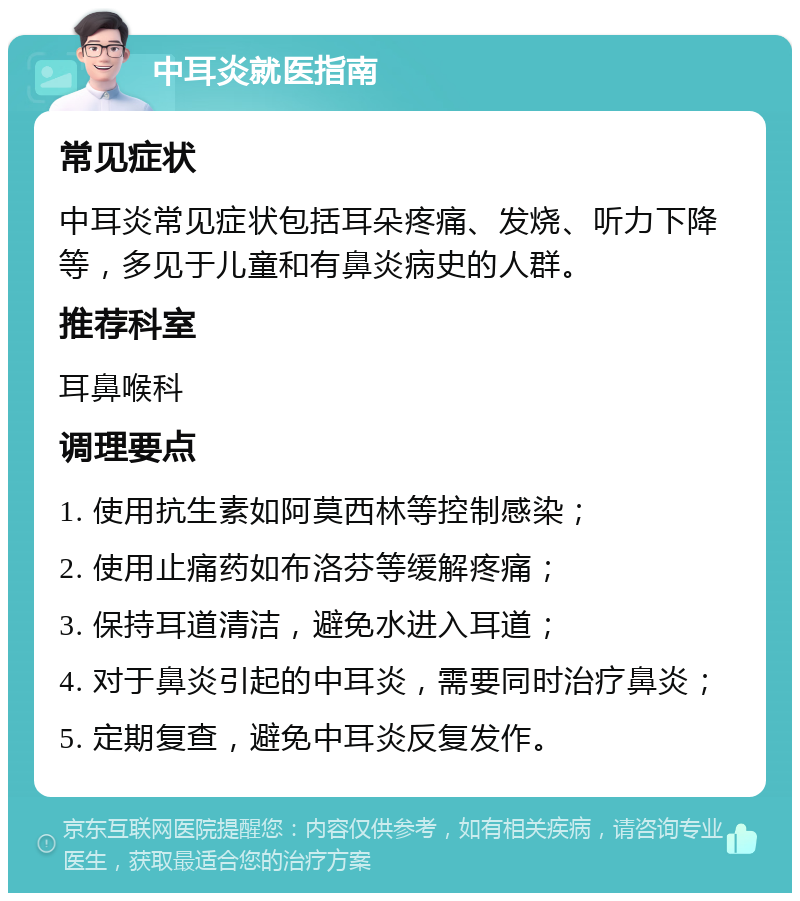 中耳炎就医指南

常见症状

中耳炎常见症状包括耳朵疼痛、发烧、听力下降等，多见于儿童和有鼻炎病史的人群。

推荐科室

耳鼻喉科

调理要点

1. 使用抗生素如阿莫西林等控制感染；

2. 使用止痛药如布洛芬等缓解疼痛；

3. 保持耳道清洁，避免水进入耳道；

4. 对于鼻炎引起的中耳炎，需要同时治疗鼻炎；

5. 定期复查，避免中耳炎反复发作。

京东互联网医院提醒您：内容仅供参考，如有相关疾病，请咨询专业医生，获取最适合您的治疗方案